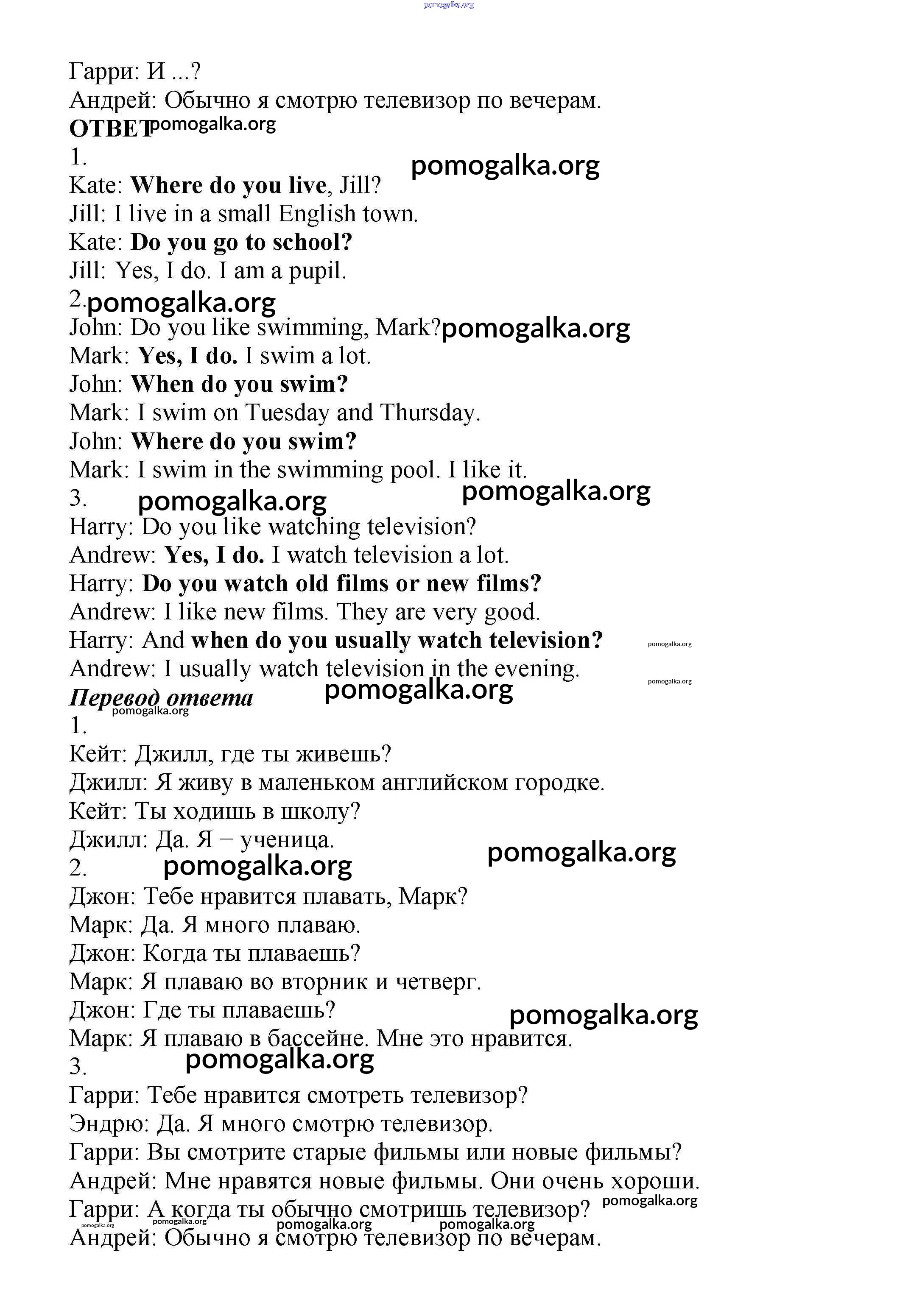 pomogalka.org

Гарри: И ...?
Андрей: Обычно я смотрю телевизор по вечерам.

ОТВЕТ pomogalka.org

1. pomogalka.org
Kate: Where do you live, Jill?
Jill: I live in a small English town.
Kate: Do you go to school?
Jill: Yes, I do. I am a pupil.

2. pomogalka.org
John: Do you like swimming, Mark? pomogalka.org
Mark: Yes, I do. I swim a lot.
John: When do you swim?
Mark: I swim on Tuesday and Thursday.
John: Where do you swim?
Mark: I swim in the swimming pool. I like it.

3. pomogalka.org pomogalka.org
Harry: Do you like watching television?
Andrew: Yes, I do. I watch television a lot.
Harry: Do you watch old films or new films?
Andrew: I like new films. They are very good.
Harry: And when do you usually watch television? pomogalka.org
Andrew: I usually watch television in the evening. pomogalka.org

Перевод ответа pomogalka.org pomogalka.org

1.
Кейт: Джилл, где ты живешь?
Джилл: Я живу в маленьком английском городке.
Кейт: Ты ходишь в школу?
Джилл: Да. Я − ученица.

2. pomogalka.org pomogalka.org
Джон: Тебе нравится плавать, Марк?
Марк: Да. Я много плаваю.
Джон: Когда ты плаваешь?
Марк: Я плаваю во вторник и четверг.
Джон: Где ты плаваешь? pomogalka.org
Марк: Я плаваю в бассейне. Мне это нравится.

3. pomogalka.org
Гарри: Тебе нравится смотреть телевизор?
Эндрю: Да. Я много смотрю телевизор.
Гарри: Вы смотрите старые фильмы или новые фильмы?
Андрей: Мне нравятся новые фильмы. Они очень хороши.
Гарри: А когда ты обычно смотришь телевизор? pomogalka.org
pomogalka.org pomogalka.org pomogalka.org pomogalka.org
Андрей: Обычно я смотрю телевизор по вечерам.